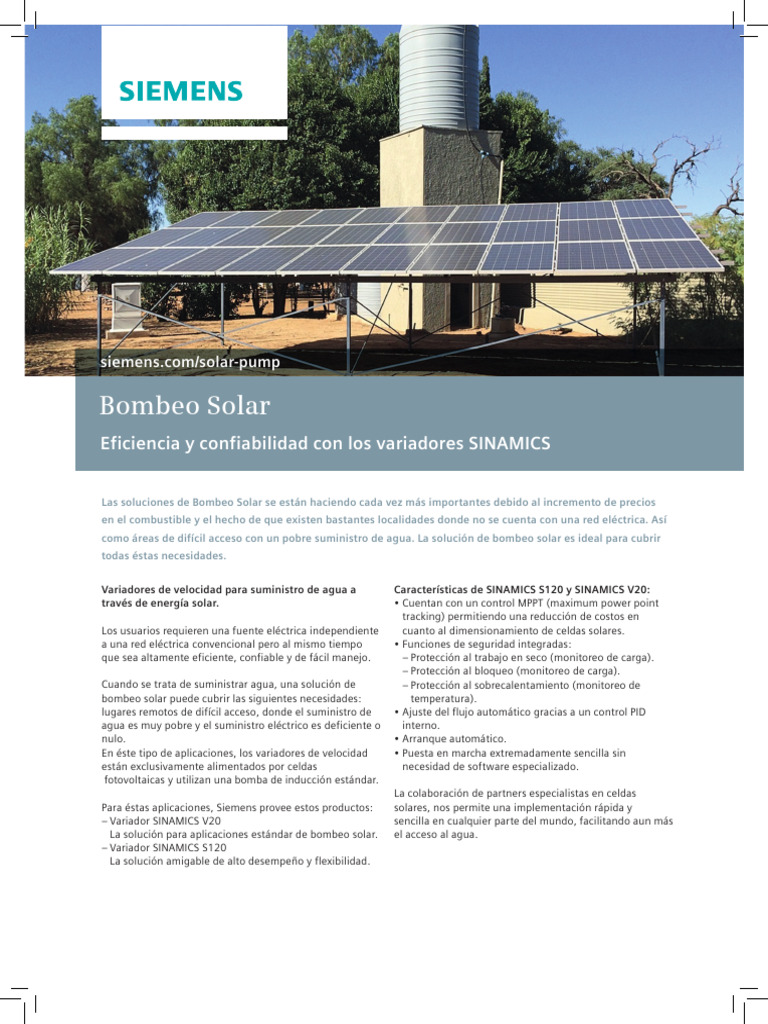 SIEMENS

siemens.com/solar-pump

Bombeo Solar

Eficiencia y confiabilidad con los variadores SINAMICS

Las soluciones de Bombeo Solar se están haciendo cada vez más importantes debido al incremento de precios en el combustible y el hecho de que existen bastantes localidades donde no se cuenta con una red eléctrica. Así como áreas de difícil acceso con un pobre suministro de agua. La solución de bombeo solar es ideal para cubrir todas éstas necesidades.

Variadores de velocidad para suministro de agua a través de energía solar.

Los usuarios requieren una fuente eléctrica independiente a una red eléctrica convencional pero al mismo tiempo que sea altamente eficiente, confiable y de fácil manejo.

Cuando se trata de suministrar agua, una solución de bombeo solar puede cubrir las siguientes necesidades: lugares remotos de difícil acceso, donde el suministro de agua es muy pobre y el suministro eléctrico es deficiente o nulo.
En éste tipo de aplicaciones, los variadores de velocidad están exclusivamente alimentados por celdas fotovoltaicas y utilizan una bomba de inducción estándar.

Para éstas aplicaciones, Siemens provee estos productos:
– Variador SINAMICS V20
La solución para aplicaciones estándar de bombeo solar.
– Variador SINAMICS S120
La solución amigable de alto desempeño y flexibilidad.

Características de SINAMICS S120 y SINAMICS V20:
• Cuentan con un control MPPT (maximum power point tracking) permitiendo una reducción de costos en cuanto al dimensionamiento de celdas solares.
• Funciones de seguridad integradas:
– Protección al trabajo en seco (monitoreo de carga).
– Protección al bloqueo (monitoreo de carga).
– Protección al sobrecalentamiento (monitoreo de temperatura).
• Ajuste del flujo automático gracias a un control PID interno.
• Arranque automático.
• Puesta en marcha extremadamente sencilla sin necesidad de software especializado.

La colaboración de partners especialistas en celdas solares, nos permite una implementación rápida y sencilla en cualquier parte del mundo, facilitando aun más el acceso al agua.